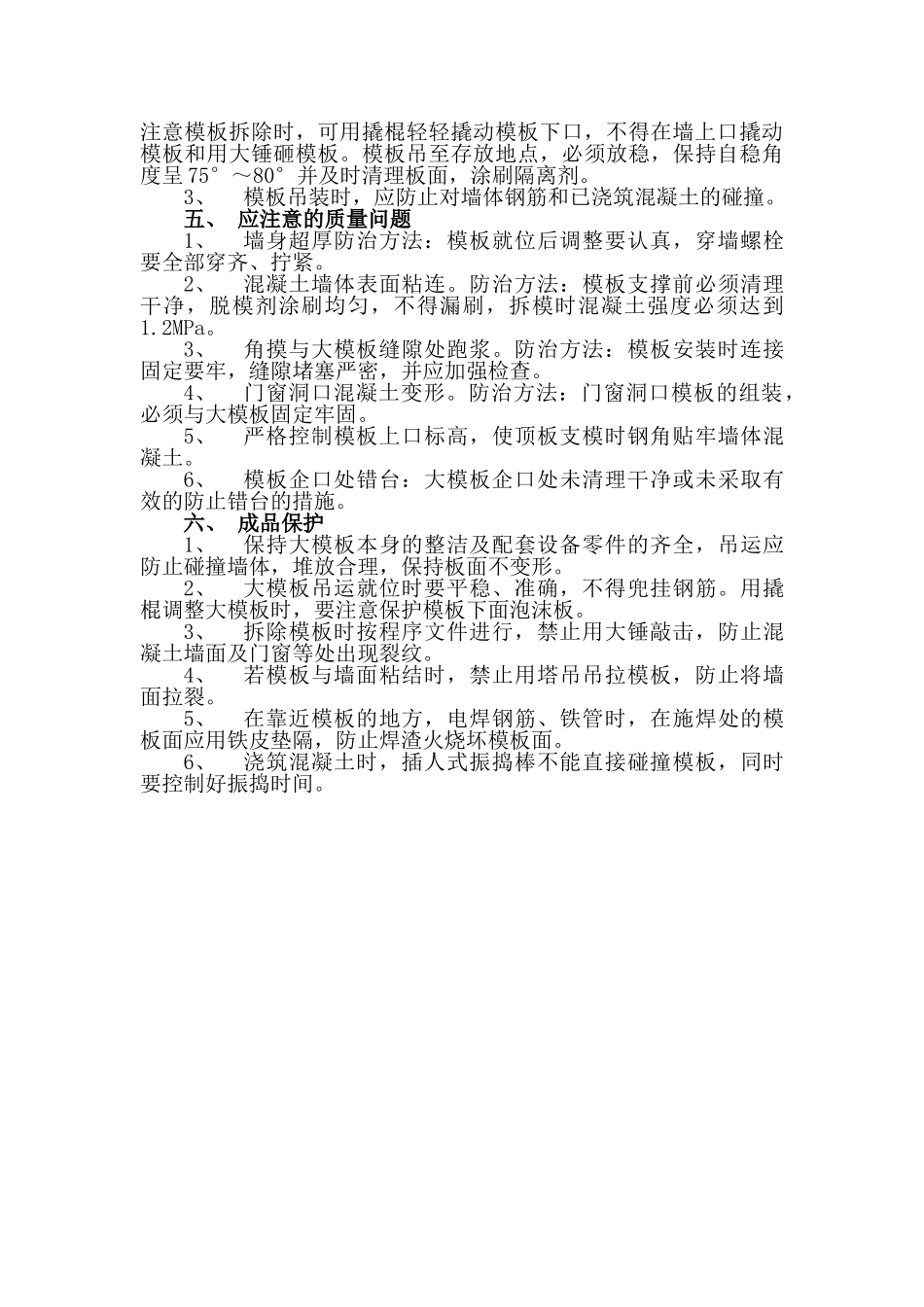 注意模板拆除时，可用撬棍轻轻撬动模板下口，不得在墙上口撬动模板和用大锤砸模板。模板吊至存放地点，必须放稳，保持自稳角度呈75°～80°并及时清理板面，涂刷隔离剂。

3、　模板吊装时，应防止对墙体钢筋和已浇筑混凝土的碰撞。

五、　应注意的质量问题

1、　墙身超厚防治方法：模板就位后调整要认真，穿墙螺栓要全部穿齐、拧紧。

2、　混凝土墙体表面粘连。防治方法：模板支撑前必须清理干净，脱模剂涂刷均匀，不得漏刷，拆模时混凝土强度必须达到1.2MPa。

3、　角摸与大模板缝隙处跑浆。防治方法：模板安装时连接固定要牢，缝隙堵塞严密，并应加强检查。

4、　门窗洞口混凝土变形。防治方法：门窗洞口模板的组装，必须与大模板固定牢固。

5、　严格控制模板上口标高，使顶板支模时钢角贴牢墙体混凝土。

6、　模板企口处错台：大模板企口处未清理干净或未采取有效的防止错台的措施。

六、　成品保护

1、　保持大模板本身的整洁及配套设备零件的齐全，吊运应防止碰撞墙体，堆放合理，保持板面不变形。

2、　大模板吊运就位时要平稳、准确，不得兜挂钢筋。用撬棍调整大模板时，要注意保护模板下面泡沫板。

3、　拆除模板时按程序文件进行，禁止用大锤敲击，防止混凝土墙面及门窗等处出现裂纹。

4、　若模板与墙面粘结时，禁止用塔吊吊拉模板，防止将墙面拉裂。

5、　在靠近模板的地方，电焊钢筋、铁管时，在施焊处的模板面应用铁皮垫隔，防止焊渣火烧坏模板面。

6、　浇筑混凝土时，插人式振捣棒不能直接碰撞模板，同时要控制好振捣时间。